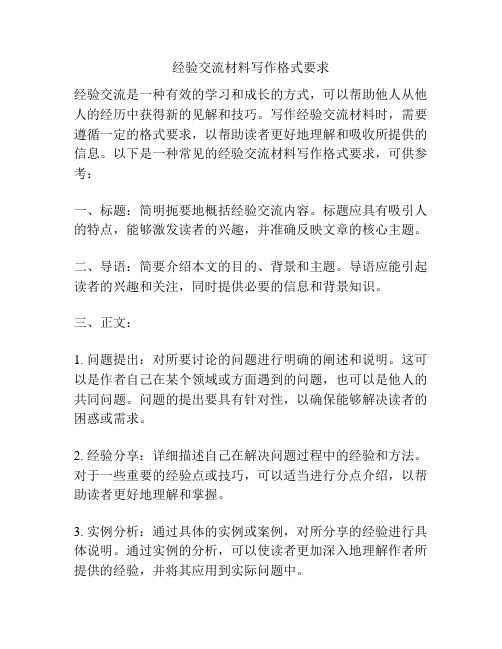 经验交流材料写作格式要求

经验交流是一种有效的学习和成长的方式，可以帮助他人从他人的经历中获得新的见解和技巧。写作经验交流材料时，需要遵循一定的格式要求，以帮助读者更好地理解和吸收所提供的信息。以下是一种常见的经验交流材料写作格式要求，可供参考：

一、标题：简明扼要地概括经验交流内容。标题应具有吸引人的特点，能够激发读者的兴趣，并准确反映文章的核心主题。

二、导语：简要介绍本文的目的、背景和主题。导语应能引起读者的兴趣和关注，同时提供必要的信息和背景知识。

三、正文：

1. 问题提出：对所要讨论的问题进行明确的阐述和说明。这可以是作者自己在某个领域或方面遇到的问题，也可以是他人的共同问题。问题的提出要具有针对性，以确保能够解决读者的困惑或需求。

2. 经验分享：详细描述自己在解决问题过程中的经验和方法。对于一些重要的经验点或技巧，可以适当进行分点介绍，以帮助读者更好地理解和掌握。

3. 实例分析：通过具体的实例或案例，对所分享的经验进行具体说明。通过实例的分析，可以使读者更加深入地理解作者所提供的经验，并将其应用到实际问题中。